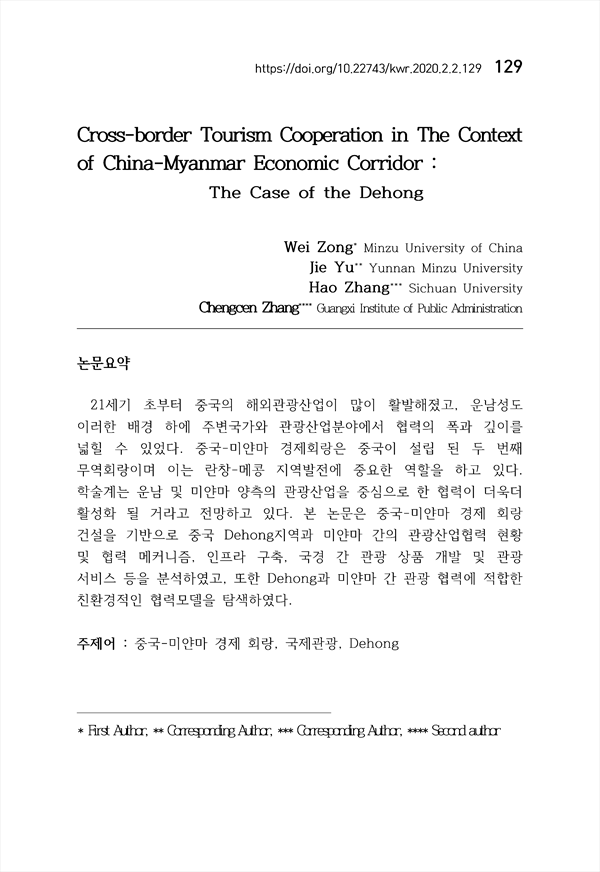 https://doi.org/10.22743/kwr.2020.2.2.129 129

Cross-border Tourism Cooperation in The Context of China-Myanmar Economic Corridor : The Case of the Dehong

Wei Zong* Minzu University of China
Jie Yu** Yunnan Minzu University
Hao Zhang*** Sichuan University
Chengcen Zhang**** Guangxi Institute of Public Administration

논문요약

21세기 초부터 중국의 해외관광산업이 많이 활발해졌고, 운남성도 이러한 배경 하에 주변국가와 관광산업분야에서 협력의 폭과 깊이를 넓힐 수 있었다. 중국-미얀마 경제회랑은 중국이 설립 된 두 번째 무역회랑이며 이는 란창-메콩 지역발전에 중요한 역할을 하고 있다. 학술계는 운남 및 미얀마 양측의 관광산업을 중심으로 한 협력이 더욱더 활성화 될 거라고 전망하고 있다. 본 논문은 중국-미얀마 경제 회랑 건설을 기반으로 중국 Dehong지역과 미얀마 간의 관광산업협력 현황 및 협력 메커니즘, 인프라 구축, 국경 간 관광 상품 개발 및 관광 서비스 등을 분석하였고, 또한 Dehong과 미얀마 간 관광 협력에 적합한 친환경적인 협력모델을 탐색하였다.

주제어 : 중국-미얀마 경제 회랑, 국제관광, Dehong

* First Author, ** Corresponding Author, *** Corresponding Author, **** Second author